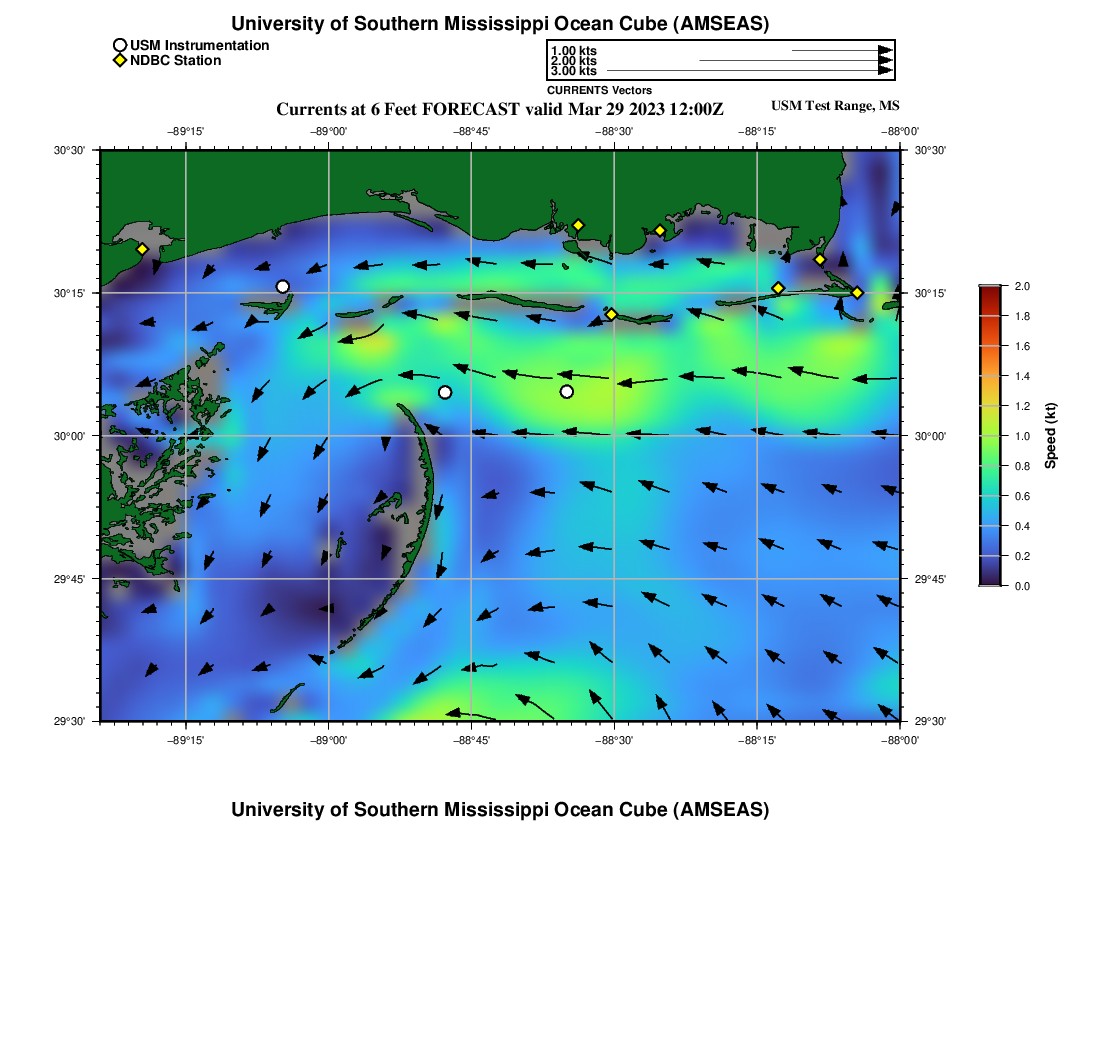 University of Southern Mississippi Ocean Cube (AMSEAS)

USM Instrumentation
NDBC Station

1.00 kts
2.00 kts
3.00 kts
CURRENTS Vectors

Currents at 6 Feet FORECAST valid Mar 29 2023 12:00Z

USM Test Range, MS

−89°15'
−89°00'
−88°45'
−88°30'
−88°15'
−88°00'

30°30'
30°15'
30°00'
29°45'
29°30'

30°30'
30°15'
30°00'
29°45'
29°30'

−89°15'
−89°00'
−88°45'
−88°30'
−88°15'
−88°00'

2.0
1.8
1.6
1.4
1.2
1.0
0.8
0.6
0.4
0.2
0.0
Speed (kt)

University of Southern Mississippi Ocean Cube (AMSEAS)